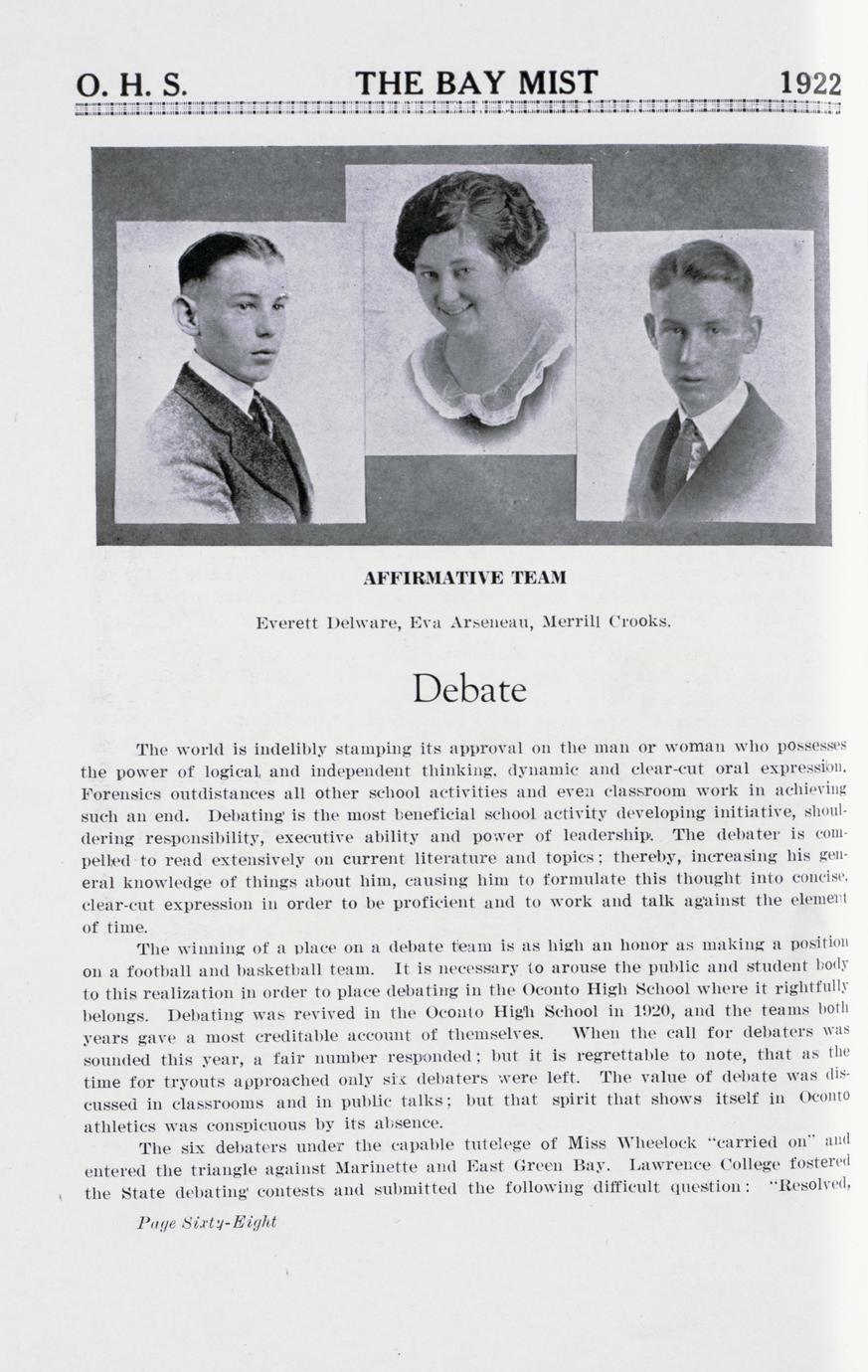 O. H. S. THE BAY MIST 1922

AFFIRMATIVE TEAM

Everett Delware, Eva Arseneau, Merrill Crooks.

Debate

The world is indelibly stamping its approval on the man or woman who possesses the power of logical, and independent thinking, dynamic and clear-cut oral expression. Forensics outdistances all other school activities and even classroom work in achieving such an end. Debating is the most beneficial school activity developing initiative, shouldering responsibility, executive ability and power of leadership. The debater is compelled to read extensively on current literature and topics; thereby, increasing his general knowledge of things about him, causing him to formulate this thought into concise, clear-cut expression in order to be proficient and to work and talk against the element of time.

The winning of a place on a debate team is as high an honor as making a position on a football and basketball team. It is necessary to arouse the public and student body to this realization in order to place debating in the Oconto High School where it rightfully belongs. Debating was revived in the Oconto High School in 1920, and the teams both years gave a most creditable account of themselves. When the call for debaters was sounded this year, a fair number responded; but it is regrettable to note, that as the time for tryouts approached only six debaters were left. The value of debate was discussed in classrooms and in public talks; but that spirit that shows itself in Oconto athletics was conspicuous by its absence.

The six debaters under the capable tutelege of Miss Wheelock "carried on" and entered the triangle against Marinette and East Green Bay. Lawrence College fostered the State debating contests and submitted the following difficult question: "Resolved,

Page Sixty-Eight